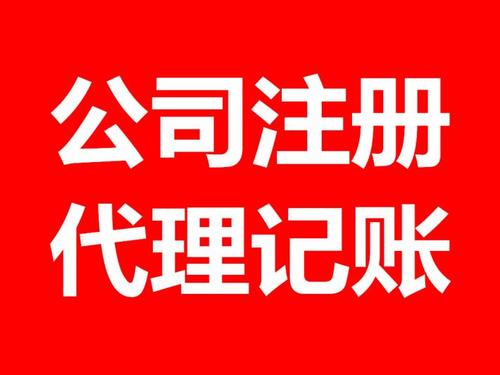 公司注册
代理记账